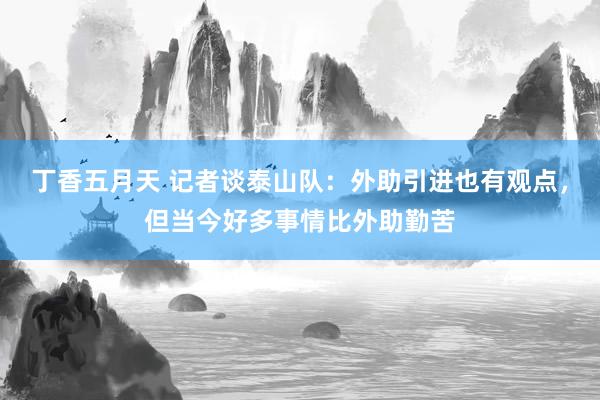 丁香五月天 记者谈泰山队：外助引进也有观点，但当今好多事情比外助勤苦